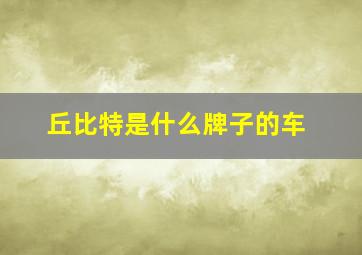 丘比特是什么牌子的车